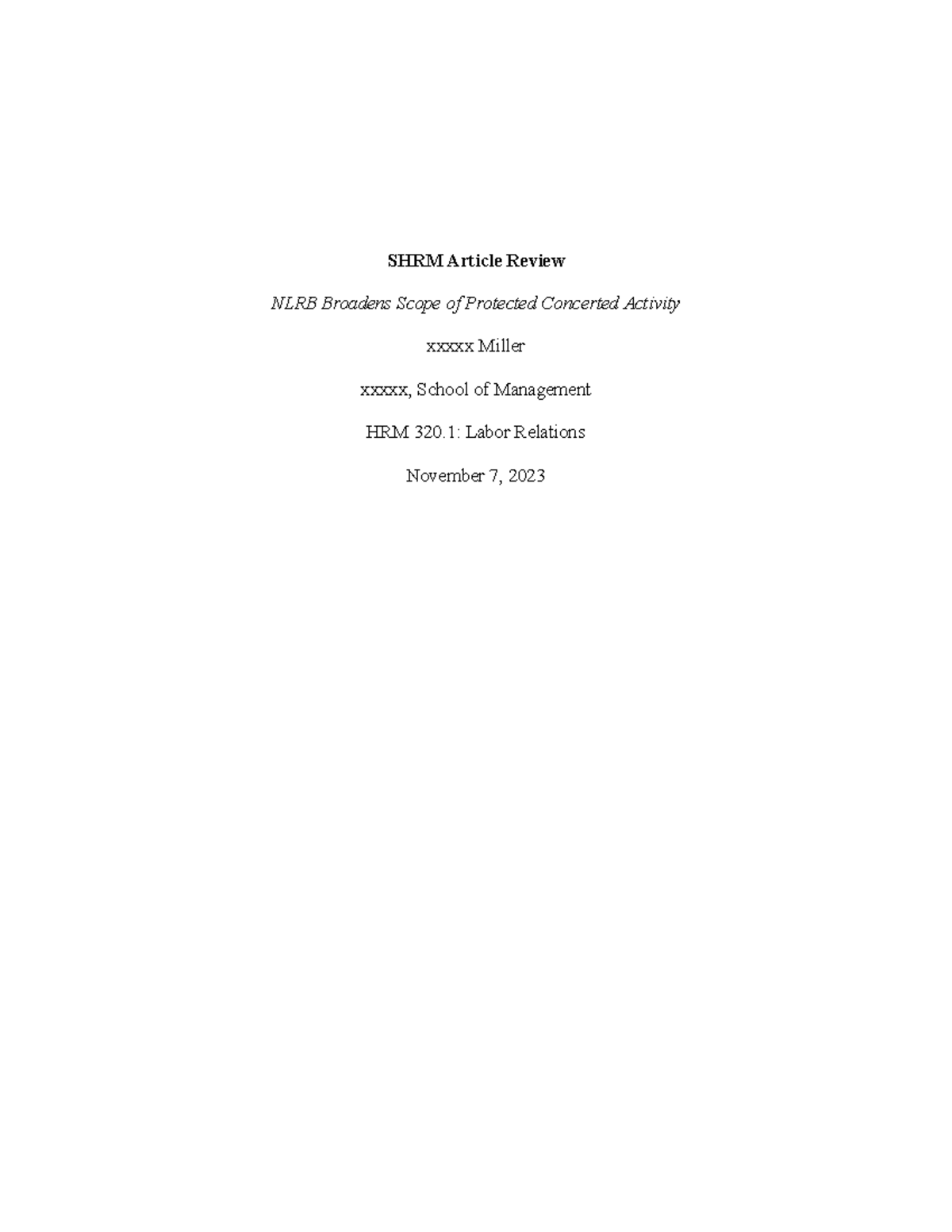 SHRM Article Review

NLRB Broadens Scope of Protected Concerted Activity

xxxxx Miller

xxxxx, School of Management

HRM 320.1: Labor Relations

November 7, 2023